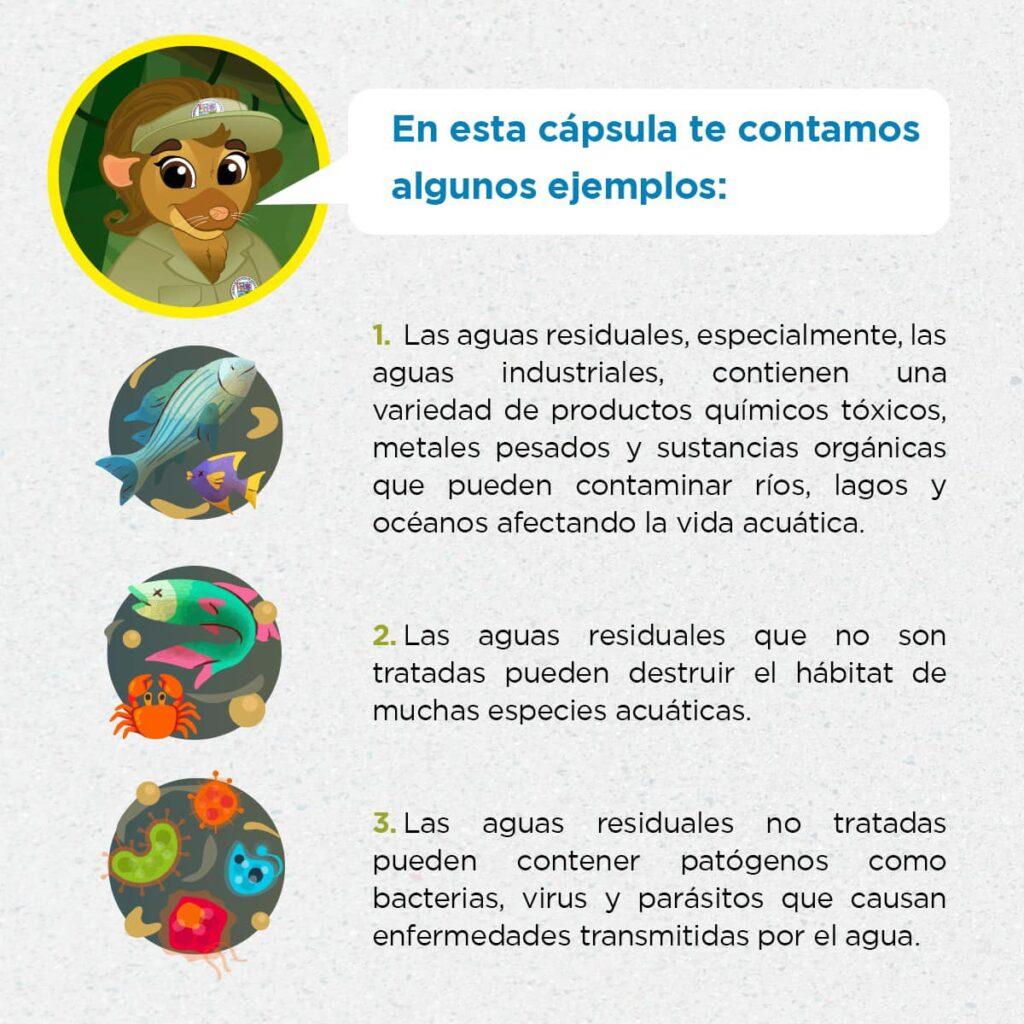 En esta cápsula te contamos algunos ejemplos:

1. Las aguas residuales, especialmente, las aguas industriales, contienen una variedad de productos químicos tóxicos, metales pesados y sustancias orgánicas que pueden contaminar ríos, lagos y océanos afectando la vida acuática.

2. Las aguas residuales que no son tratadas pueden destruir el hábitat de muchas especies acuáticas.

3. Las aguas residuales no tratadas pueden contener patógenos como bacterias, virus y parásitos que causan enfermedades transmitidas por el agua.